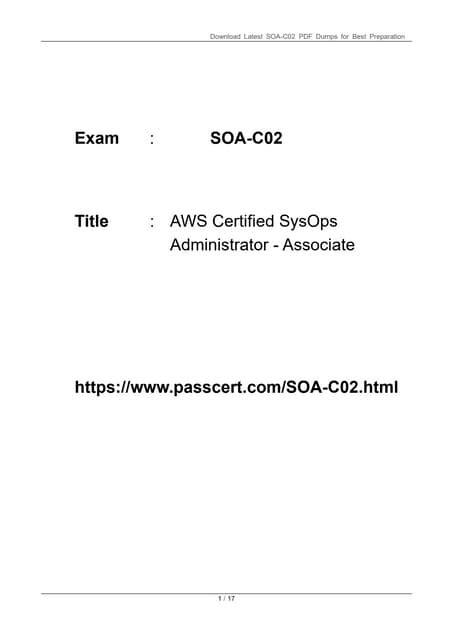 Download Latest SOA-C02 PDF Dumps for Best Preparation

Exam : SOA-C02

Title : AWS Certified SysOps Administrator - Associate

https://www.passcert.com/SOA-C02.html

1 / 17